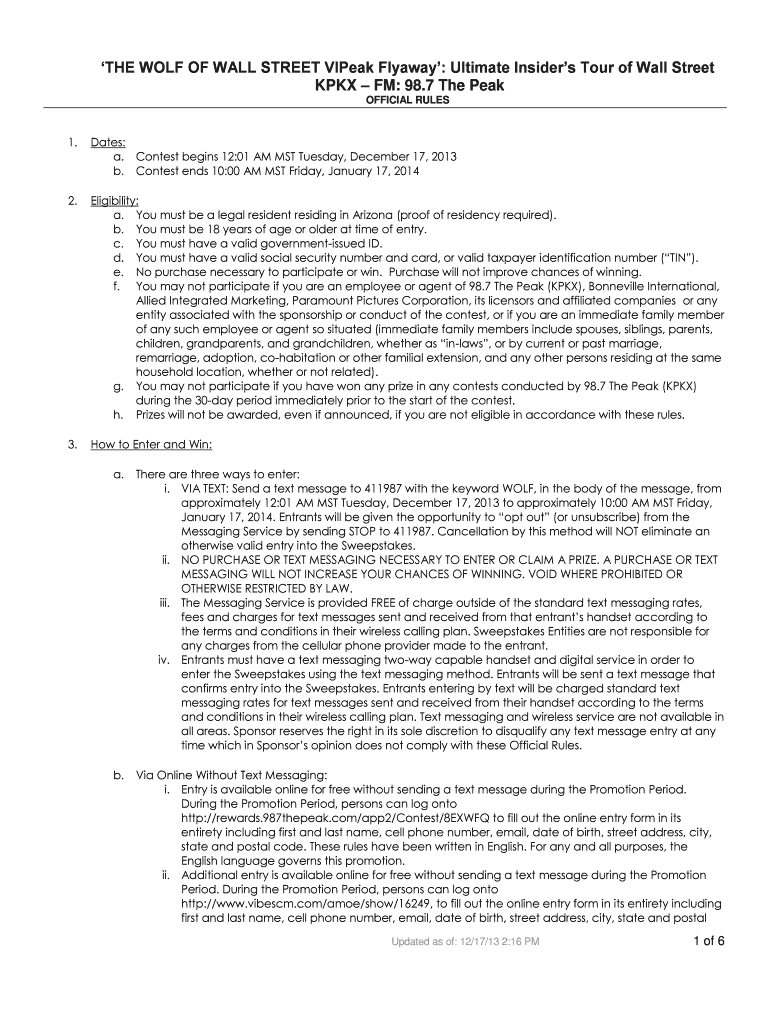 'THE WOLF OF WALL STREET VIPeak Flyaway': Ultimate Insider's Tour of Wall Street
KPKX – FM: 98.7 The Peak
OFFICIAL RULES

1. Dates:
a. Contest begins 12:01 AM MST Tuesday, December 17, 2013
b. Contest ends 10:00 AM MST Friday, January 17, 2014

2. Eligibility:
a. You must be a legal resident residing in Arizona (proof of residency required).
b. You must be 18 years of age or older at time of entry.
c. You must have a valid government-issued ID.
d. You must have a valid social security number and card, or valid taxpayer identification number ("TIN").
e. No purchase necessary to participate or win. Purchase will not improve chances of winning.
f. You may not participate if you are an employee or agent of 98.7 The Peak (KPKX), Bonneville International, Allied Integrated Marketing, Paramount Pictures Corporation, its licensors and affiliated companies or any entity associated with the sponsorship or conduct of the contest, or if you are an immediate family member of any such employee or agent so situated (immediate family members include spouses, siblings, parents, children, grandparents, and grandchildren, whether as "in-laws", or by current or past marriage, remarriage, adoption, co-habitation or other familial extension, and any other persons residing at the same household location, whether or not related).
g. You may not participate if you have won any prize in any contests conducted by 98.7 The Peak (KPKX) during the 30-day period immediately prior to the start of the contest.
h. Prizes will not be awarded, even if announced, if you are not eligible in accordance with these rules.

3. How to Enter and Win:

a. There are three ways to enter:
i. VIA TEXT: Send a text message to 411987 with the keyword WOLF, in the body of the message, from approximately 12:01 AM MST Tuesday, December 17, 2013 to approximately 10:00 AM MST Friday, January 17, 2014. Entrants will be given the opportunity to "opt out" (or unsubscribe) from the Messaging Service by sending STOP to 411987. Cancellation by this method will NOT eliminate an otherwise valid entry into the Sweepstakes.
ii. NO PURCHASE OR TEXT MESSAGING NECESSARY TO ENTER OR CLAIM A PRIZE. A PURCHASE OR TEXT MESSAGING WILL NOT INCREASE YOUR CHANCES OF WINNING. VOID WHERE PROHIBITED OR OTHERWISE RESTRICTED BY LAW.
iii. The Messaging Service is provided FREE of charge outside of the standard text messaging rates, fees and charges for text messages sent and received from that entrant's handset according to the terms and conditions in their wireless calling plan. Sweepstakes Entities are not responsible for any charges from the cellular phone provider made to the entrant.
iv. Entrants must have a text messaging two-way capable handset and digital service in order to enter the Sweepstakes using the text messaging method. Entrants will be sent a text message that confirms entry into the Sweepstakes. Entrants entering by text will be charged standard text messaging rates for text messages sent and received from their handset according to the terms and conditions in their wireless calling plan. Text messaging and wireless service are not available in all areas. Sponsor reserves the right in its sole discretion to disqualify any text message entry at any time which in Sponsor's opinion does not comply with these Official Rules.

b. Via Online Without Text Messaging:
i. Entry is available online for free without sending a text message during the Promotion Period. During the Promotion Period, persons can log onto http://rewards.987thepeak.com/app2/Contest/8EXWFQ to fill out the online entry form in its entirety including first and last name, cell phone number, email, date of birth, street address, city, state and postal code. These rules have been written in English. For any and all purposes, the English language governs this promotion.
ii. Additional entry is available online for free without sending a text message during the Promotion Period. During the Promotion Period, persons can log onto http://www.vibescm.com/amoe/show/16249, to fill out the online entry form in its entirety including first and last name, cell phone number, email, date of birth, street address, city, state and postal

Updated as of: 12/17/13 2:16 PM
1 of 6